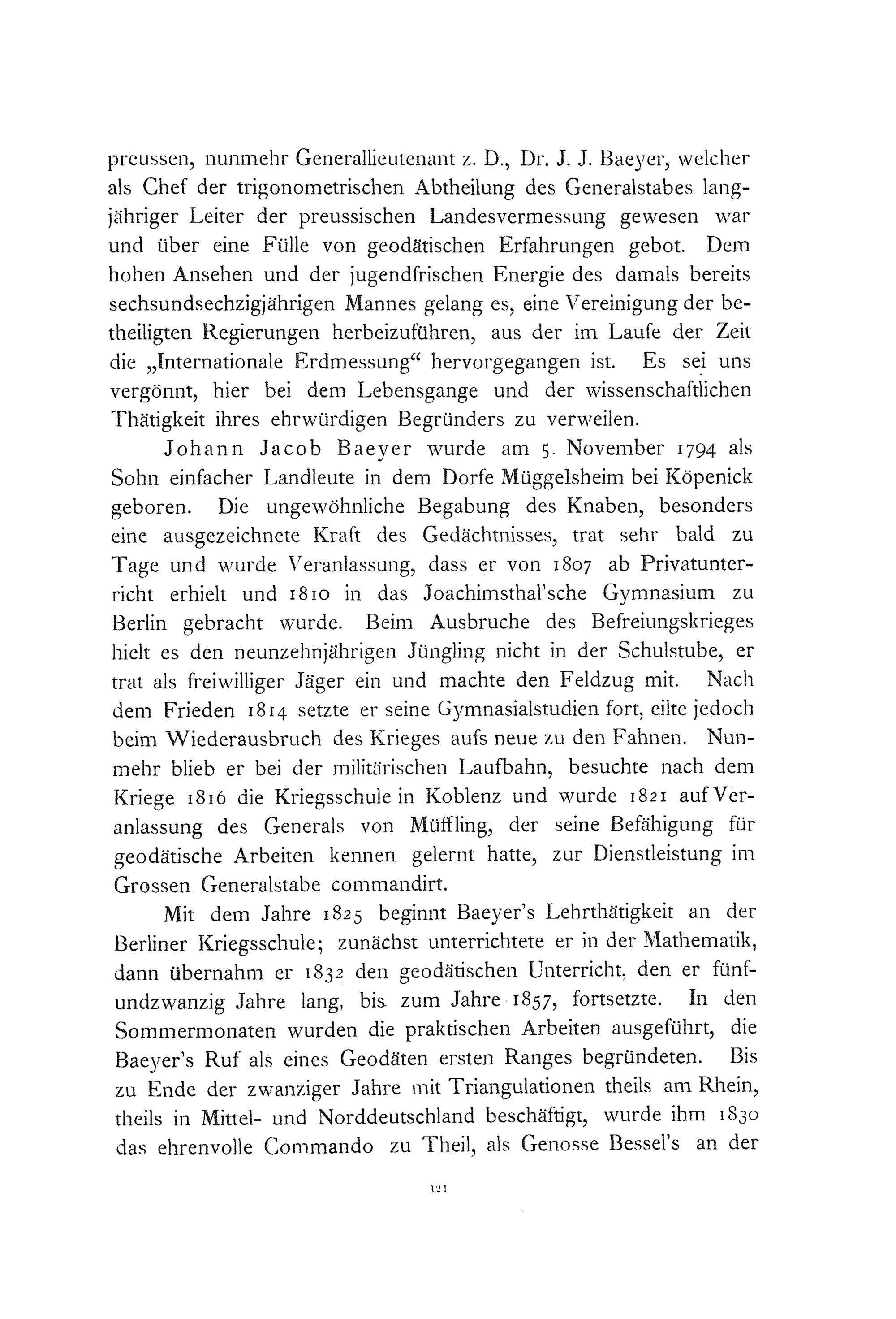 preussen, nunmehr Generallieutenant z. D., Dr. J. J. Baeyer, welcher als Chef der trigonometrischen Abtheilung des Generalstabes langjähriger Leiter der preussischen Landesvermessung gewesen war und über eine Fülle von geodätischen Erfahrungen gebot. Dem hohen Ansehen und der jugendfrischen Energie des damals bereits sechsundsechzigjährigen Mannes gelang es, eine Vereinigung der betheiligten Regierungen herbeizuführen, aus der im Laufe der Zeit die „Internationale Erdmessung“ hervorgegangen ist. Es sei uns vergönnt, hier bei dem Lebensgange und der wissenschaftlichen Thätigkeit ihres ehrwürdigen Begründers zu verweilen.

Johann Jacob Baeyer wurde am 5. November 1794 als Sohn einfacher Landleute in dem Dorfe Müggelsheim bei Köpenick geboren. Die ungewöhnliche Begabung des Knaben, besonders eine ausgezeichnete Kraft des Gedächtnisses, trat sehr bald zu Tage und wurde Veranlassung, dass er von 1807 ab Privatunterricht erhielt und 1810 in das Joachimsthal'sche Gymnasium zu Berlin gebracht wurde. Beim Ausbruche des Befreiungskrieges hielt es den neunzehnjährigen Jüngling nicht in der Schulstube, er trat als freiwilliger Jäger ein und machte den Feldzug mit. Nach dem Frieden 1814 setzte er seine Gymnasialstudien fort, eilte jedoch beim Wiederausbruch des Krieges aufs neue zu den Fahnen. Nunmehr blieb er bei der militärischen Laufbahn, besuchte nach dem Kriege 1816 die Kriegsschule in Koblenz und wurde 1821 auf Veranlassung des Generals von Müffling, der seine Befähigung für geodätische Arbeiten kennen gelernt hatte, zur Dienstleistung im Grossen Generalstabe commandirt.

Mit dem Jahre 1825 beginnt Baeyer's Lehrthätigkeit an der Berliner Kriegsschule; zunächst unterrichtete er in der Mathematik, dann übernahm er 1832 den geodätischen Unterricht, den er fünfundzwanzig Jahre lang, bis zum Jahre 1857, fortsetzte. In den Sommermonaten wurden die praktischen Arbeiten ausgeführt, die Baeyer's Ruf als eines Geodäten ersten Ranges begründeten. Bis zu Ende der zwanziger Jahre mit Triangulationen theils am Rhein, theils in Mittel- und Norddeutschland beschäftigt, wurde ihm 1830 das ehrenvolle Commando zu Theil, als Genosse Bessel's an der

121